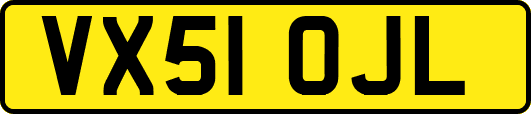 VX51 OJL